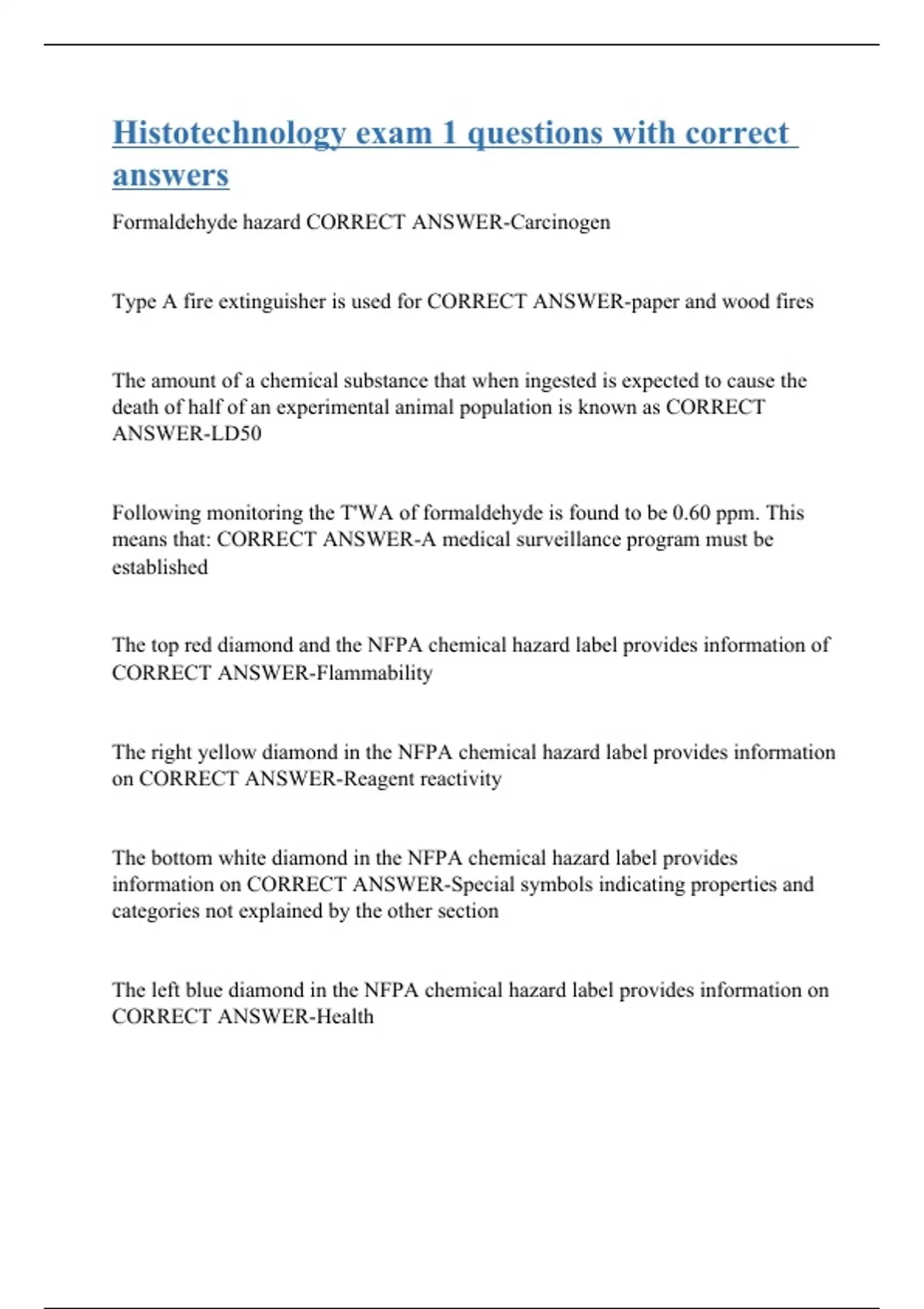 Histotechnology exam 1 questions with correct answers

Formaldehyde hazard CORRECT ANSWER-Carcinogen

Type A fire extinguisher is used for CORRECT ANSWER-paper and wood fires

The amount of a chemical substance that when ingested is expected to cause the death of half of an experimental animal population is known as CORRECT ANSWER-LD50

Following monitoring the T'WA of formaldehyde is found to be 0.60 ppm. This means that: CORRECT ANSWER-A medical surveillance program must be established

The top red diamond and the NFPA chemical hazard label provides information of CORRECT ANSWER-Flammability

The right yellow diamond in the NFPA chemical hazard label provides information on CORRECT ANSWER-Reagent reactivity

The bottom white diamond in the NFPA chemical hazard label provides information on CORRECT ANSWER-Special symbols indicating properties and categories not explained by the other section

The left blue diamond in the NFPA chemical hazard label provides information on CORRECT ANSWER-Health